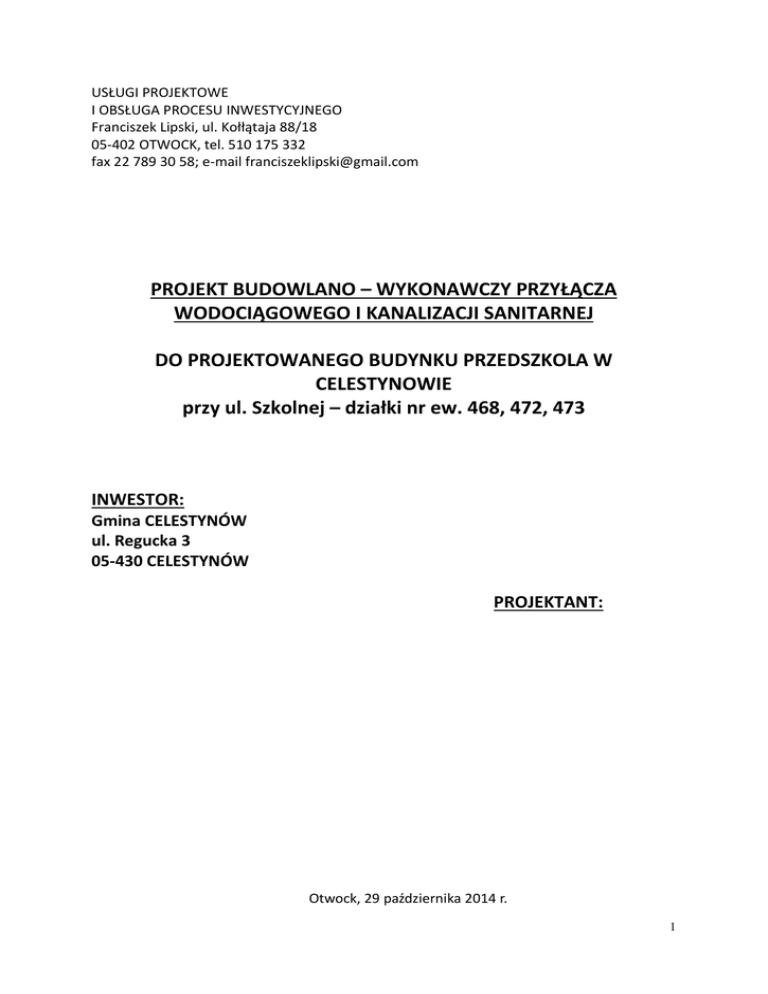 USŁUGI PROJEKTOWE
I OBSŁUGA PROCESU INWESTYCYJNEGO
Franciszek Lipski, ul. Kołłątaja 88/18
05-402 OTWOCK, tel. 510 175 332
fax 22 789 30 58; e-mail franciszeklipski@gmail.com

PROJEKT BUDOWLANO – WYKONAWCZY PRZYŁĄCZA WODOCIĄGOWEGO I KANALIZACJI SANITARNEJ

DO PROJEKTOWANEGO BUDYNKU PRZEDSZKOLA W CELESTYNOWIE
przy ul. Szkolnej – działki nr ew. 468, 472, 473

INWESTOR:
Gmina CELESTYNÓW
ul. Regucka 3
05-430 CELESTYNÓW

PROJEKTANT:

Otwock, 29 października 2014 r.

1